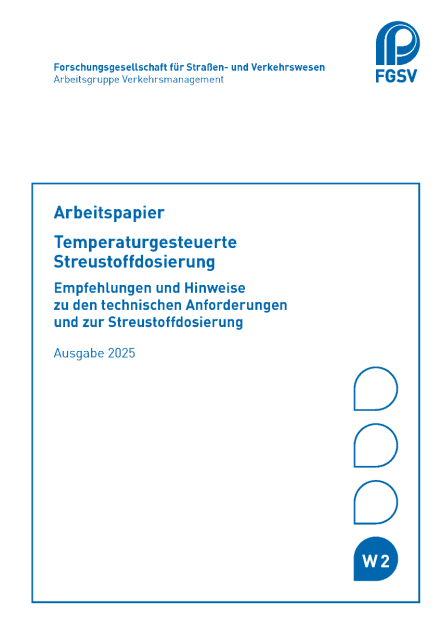 Forschungsgesellschaft für Straßen- und Verkehrswesen
Arbeitsgruppe Verkehrsmanagement

FGSV

Arbeitspapier

Temperaturgesteuerte Streustoffdosierung

Empfehlungen und Hinweise zu den technischen Anforderungen und zur Streustoffdosierung

Ausgabe 2025

W 2